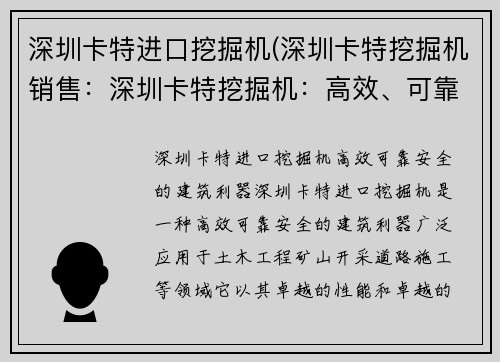 深圳卡特进口挖掘机(深圳卡特挖掘机销售：深圳卡特挖掘机：高效、可靠

深圳卡特进口挖掘机高效可靠安全的建筑利器深圳卡特进口挖掘机是一种高效可靠安全的建筑利器广泛应用于土木工程矿山开采道路施工等领域它以其卓越的性能和卓越的